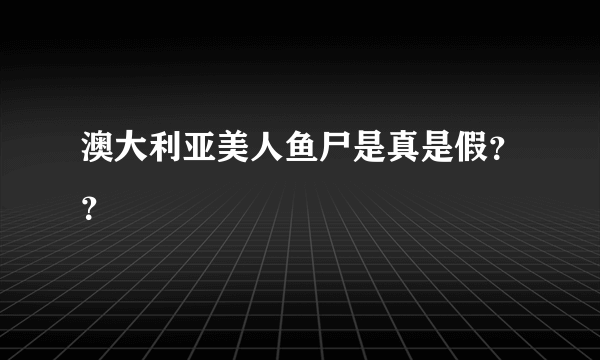 澳大利亚美人鱼尸是真是假??